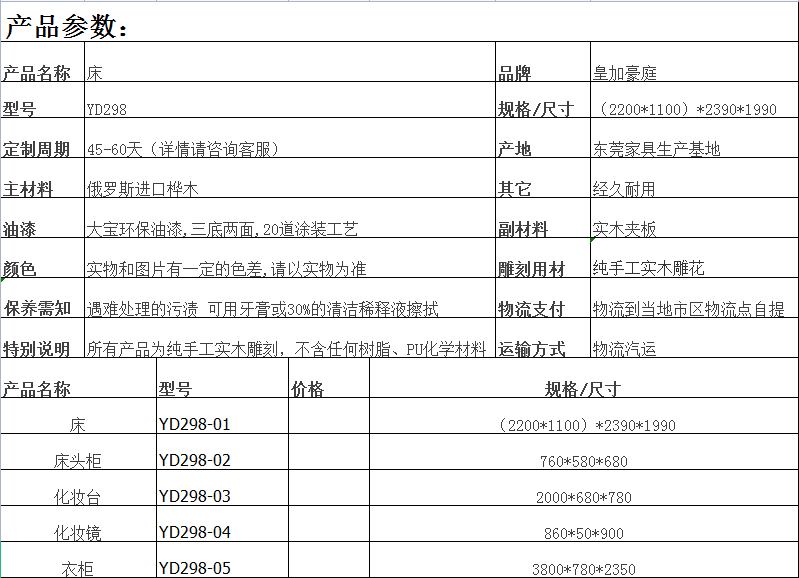 产品参数：

| 产品名称 | 床 | 品牌 | 皇加豪庭 |
|---|---|---|---|
| 型号 | YD298 | 规格/尺寸 | （2200*1100）*2390*1990 |
| 定制周期 | 45-60天（详情请咨询客服） | 产地 | 东莞家具生产基地 |
| 主材料 | 俄罗斯进口桦木 | 其它 | 经久耐用 |
| 油漆 | 大宝环保油漆,三底两面,20道涂装工艺 | 副材料 | 实木夹板 |
| 颜色 | 实物和图片有一定的色差,请以实物为准 | 雕刻用材 | 纯手工实木雕花 |
| 保养需知 | 遇难处理的污渍 可用牙膏或30%的清洁稀释液擦拭 | 物流支付 | 物流到当地市区物流点自提 |
| 特别说明 | 所有产品为纯手工实木雕刻，不含任何树脂、PU化学材料 | 运输方式 | 物流汽运 |

| 产品名称 | 型号 | 价格 | 规格/尺寸 |
|---|---|---|---|
| 床 | YD298-01 | | （2200*1100）*2390*1990 |
| 床头柜 | YD298-02 | | 760*580*680 |
| 化妆台 | YD298-03 | | 2000*680*780 |
| 化妆镜 | YD298-04 | | 860*50*900 |
| 衣柜 | YD298-05 | | 3800*780*2350 |